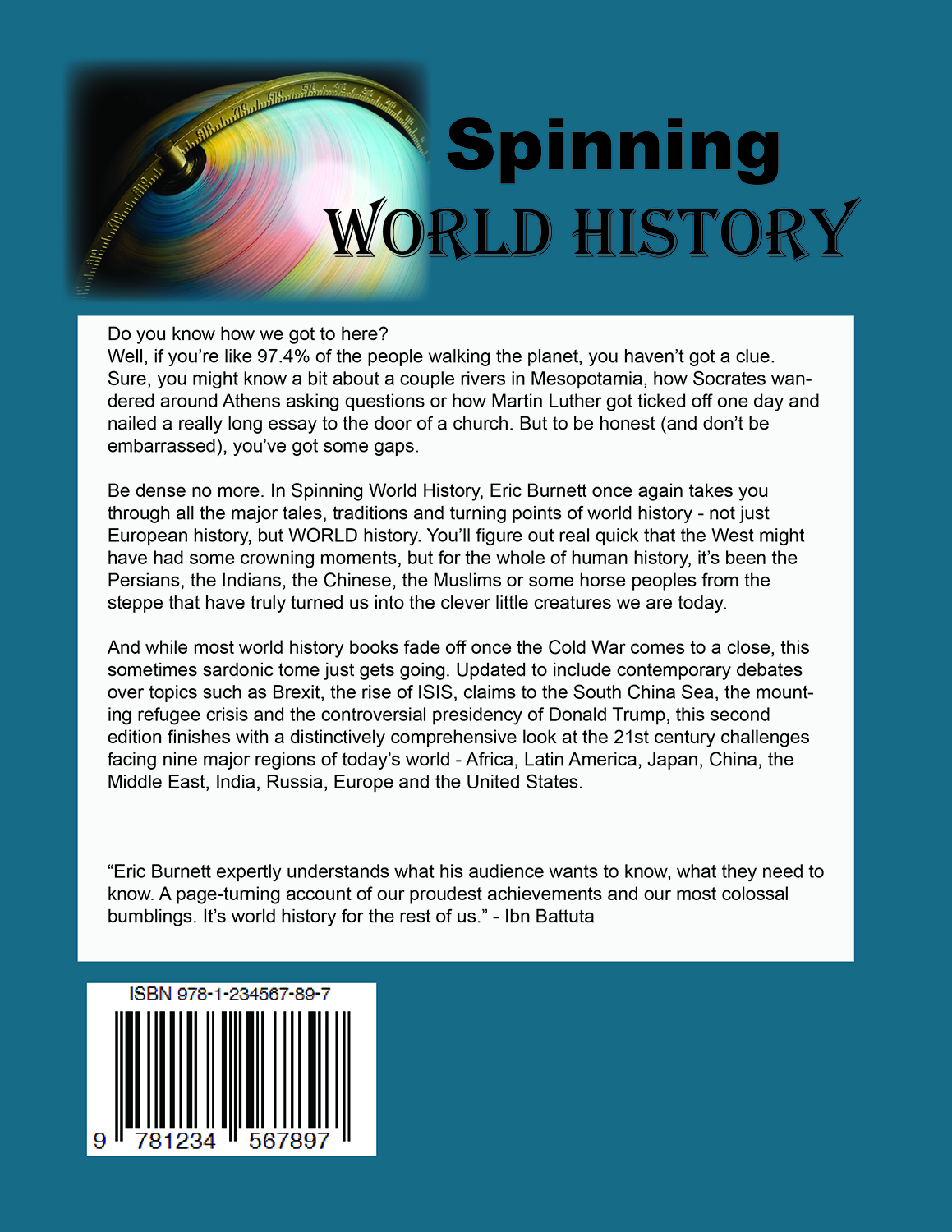 Spinning
WORLD HISTORY

Do you know how we got to here?
Well, if you're like 97.4% of the people walking the planet, you haven't got a clue. Sure, you might know a bit about a couple rivers in Mesopotamia, how Socrates wandered around Athens asking questions or how Martin Luther got ticked off one day and nailed a really long essay to the door of a church. But to be honest (and don't be embarrassed), you've got some gaps.

Be dense no more. In Spinning World History, Eric Burnett once again takes you through all the major tales, traditions and turning points of world history - not just European history, but WORLD history. You'll figure out real quick that the West might have had some crowning moments, but for the whole of human history, it's been the Persians, the Indians, the Chinese, the Muslims or some horse peoples from the steppe that have truly turned us into the clever little creatures we are today.

And while most world history books fade off once the Cold War comes to a close, this sometimes sardonic tome just gets going. Updated to include contemporary debates over topics such as Brexit, the rise of ISIS, claims to the South China Sea, the mounting refugee crisis and the controversial presidency of Donald Trump, this second edition finishes with a distinctively comprehensive look at the 21st century challenges facing nine major regions of today's world - Africa, Latin America, Japan, China, the Middle East, India, Russia, Europe and the United States.

"Eric Burnett expertly understands what his audience wants to know, what they need to know. A page-turning account of our proudest achievements and our most colossal bumblings. It's world history for the rest of us." - Ibn Battuta

ISBN 978-1-234567-89-7
9 781234 567897